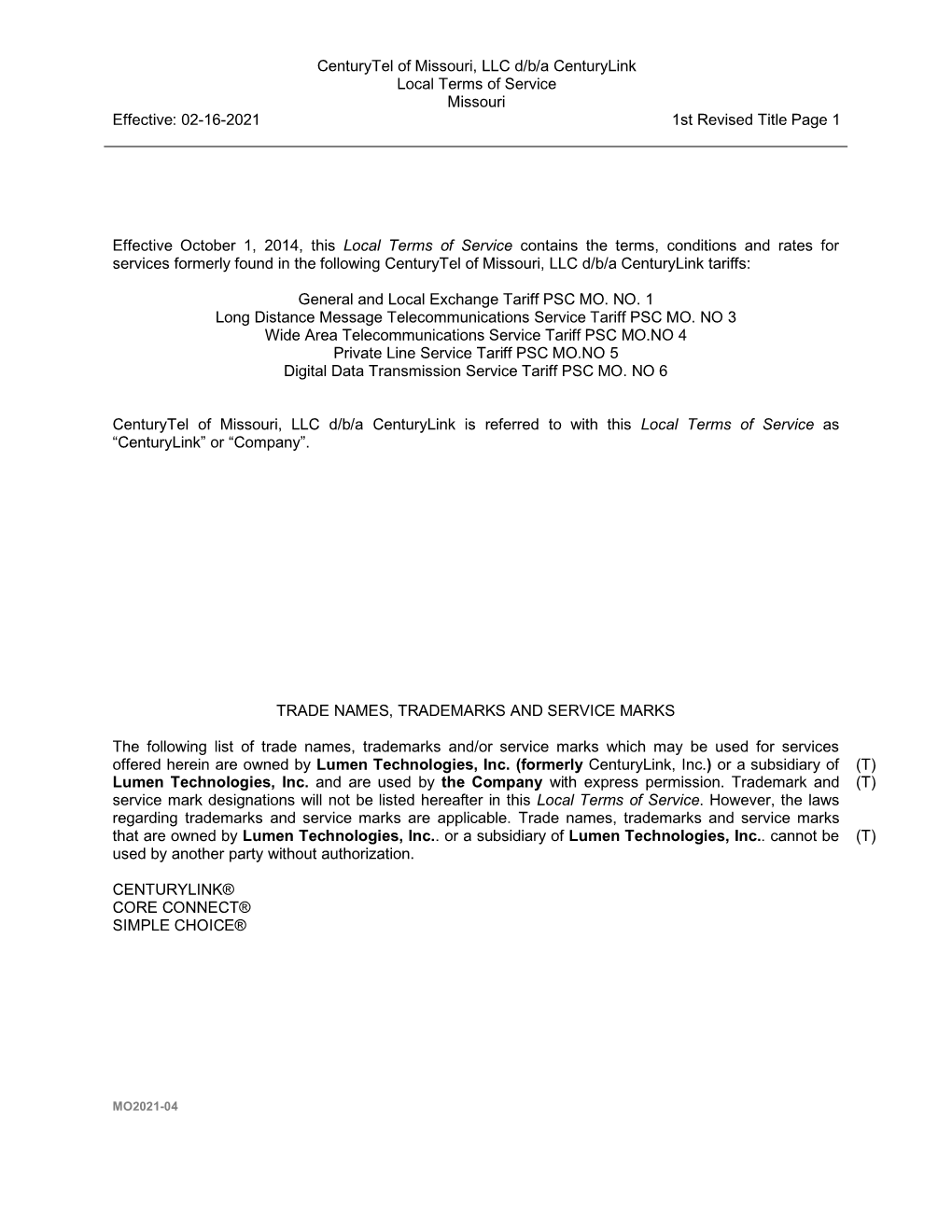 CenturyTel of Missouri, LLC d/b/a CenturyLink
Local Terms of Service
Missouri
Effective: 02-16-2021 1st Revised Title Page 1

Effective October 1, 2014, this Local Terms of Service contains the terms, conditions and rates for services formerly found in the following CenturyTel of Missouri, LLC d/b/a CenturyLink tariffs:

General and Local Exchange Tariff PSC MO. NO. 1
Long Distance Message Telecommunications Service Tariff PSC MO. NO 3
Wide Area Telecommunications Service Tariff PSC MO.NO 4
Private Line Service Tariff PSC MO.NO 5
Digital Data Transmission Service Tariff PSC MO. NO 6

CenturyTel of Missouri, LLC d/b/a CenturyLink is referred to with this Local Terms of Service as “CenturyLink” or “Company”.

TRADE NAMES, TRADEMARKS AND SERVICE MARKS

The following list of trade names, trademarks and/or service marks which may be used for services offered herein are owned by Lumen Technologies, Inc. (formerly CenturyLink, Inc.) or a subsidiary of (T) Lumen Technologies, Inc. and are used by the Company with express permission. Trademark and (T) service mark designations will not be listed hereafter in this Local Terms of Service. However, the laws regarding trademarks and service marks are applicable. Trade names, trademarks and service marks that are owned by Lumen Technologies, Inc.. or a subsidiary of Lumen Technologies, Inc.. cannot be (T) used by another party without authorization.

CENTURYLINK®
CORE CONNECT®
SIMPLE CHOICE®

MO2021-04